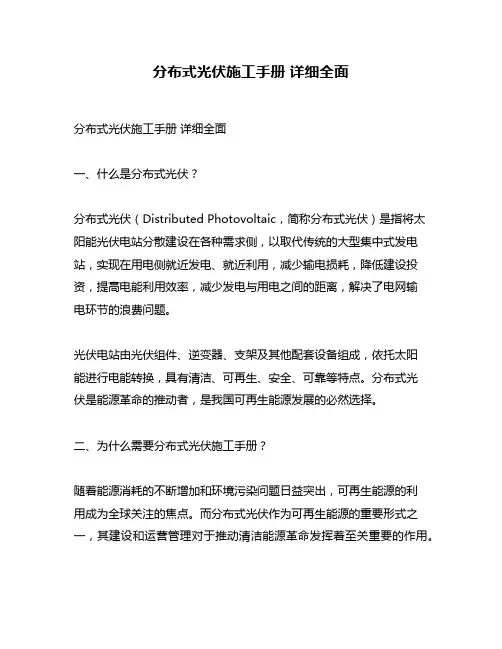 分布式光伏施工手册 详细全面

分布式光伏施工手册 详细全面

一、什么是分布式光伏？

分布式光伏（Distributed Photovoltaic，简称分布式光伏）是指将太阳能光伏电站分散建设在各种需求侧，以取代传统的大型集中式发电站，实现在用电侧就近发电、就近利用，减少输电损耗，降低建设投资，提高电能利用效率，减少发电与用电之间的距离，解决了电网输电环节的浪费问题。

光伏电站由光伏组件、逆变器、支架及其他配套设备组成，依托太阳能进行电能转换，具有清洁、可再生、安全、可靠等特点。分布式光伏是能源革命的推动者，是我国可再生能源发展的必然选择。

二、为什么需要分布式光伏施工手册？

随着能源消耗的不断增加和环境污染问题日益突出，可再生能源的利用成为全球关注的焦点。而分布式光伏作为可再生能源的重要形式之一，其建设和运营管理对于推动清洁能源革命发挥着至关重要的作用。